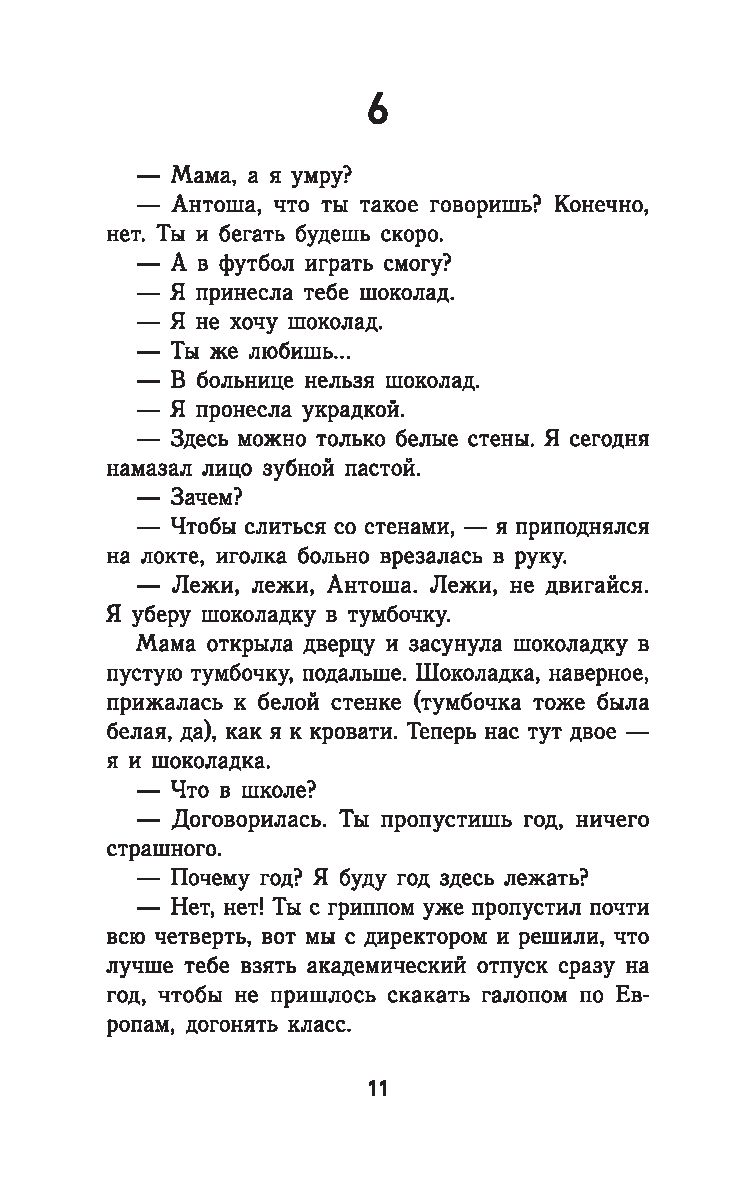 6

— Мама, а я умру?

— Антоша, что ты такое говоришь? Конечно, нет. Ты и бегать будешь скоро.

— А в футбол играть смогу?

— Я принесла тебе шоколад.

— Я не хочу шоколад.

— Ты же любишь...

— В больнице нельзя шоколад.

— Я пронесла украдкой.

— Здесь можно только белые стены. Я сегодня намазал лицо зубной пастой.

— Зачем?

— Чтобы слиться со стенами, — я приподнялся на локте, иголка больно врезалась в руку.

— Лежи, лежи, Антоша. Лежи, не двигайся. Я уберу шоколадку в тумбочку.

Мама открыла дверцу и засунула шоколадку в пустую тумбочку, подальше. Шоколадка, наверное, прижалась к белой стенке (тумбочка тоже была белая, да), как я к кровати. Теперь нас тут двое — я и шоколадка.

— Что в школе?

— Договорилась. Ты пропустишь год, ничего страшного.

— Почему год? Я буду год здесь лежать?

— Нет, нет! Ты с гриппом уже пропустил почти всю четверть, вот мы с директором и решили, что лучше тебе взять академический отпуск сразу на год, чтобы не пришлось скакать галопом по Европам, догонять класс.

11